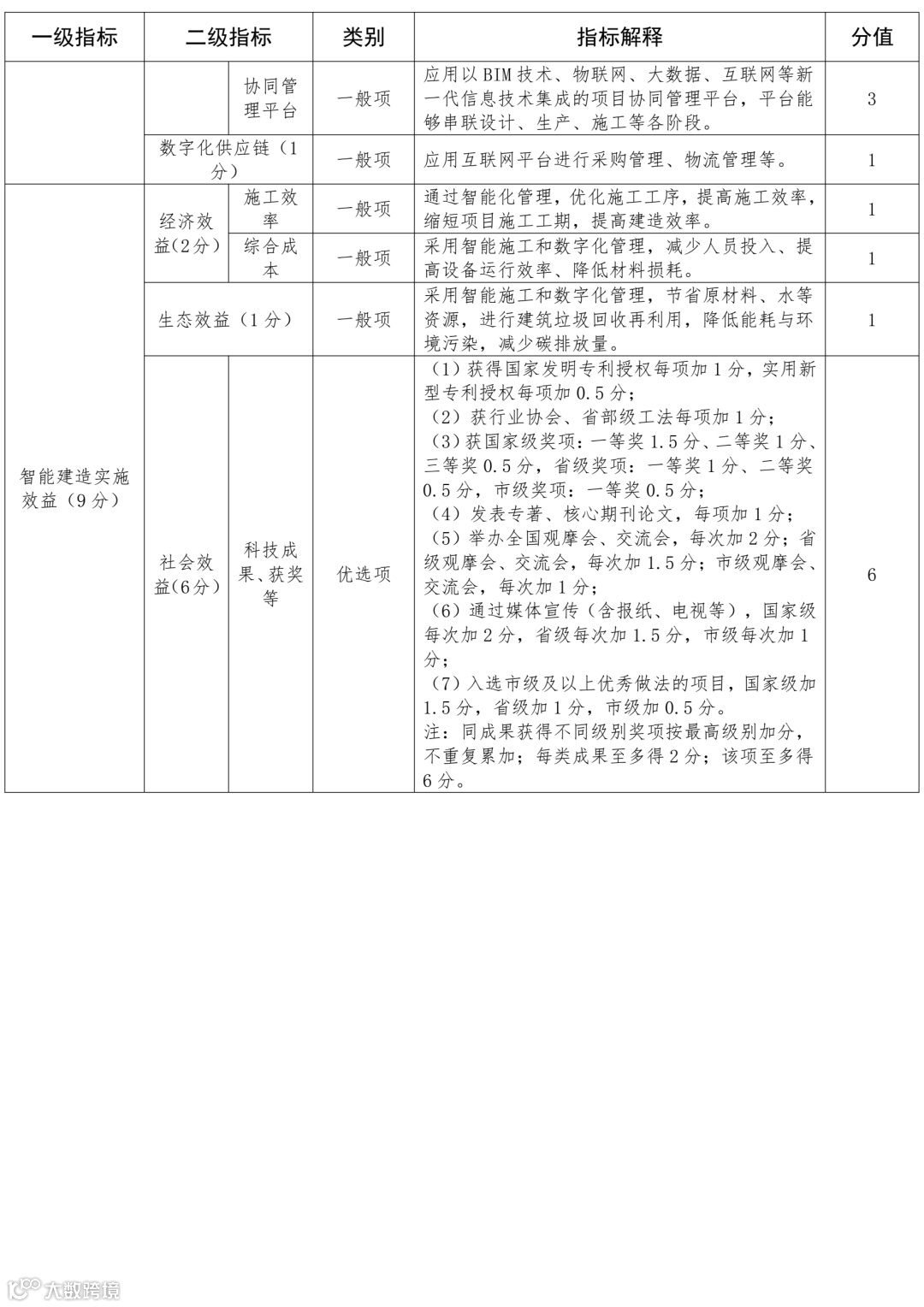 | 一级指标 | 二级指标 | | 类别 | 指标解释 | 分值 |
|---|---|---|---|---|---|
| | | 协同管理平台 | 一般项 | 应用以BIM技术、物联网、大数据、互联网等新一代信息技术集成的项目协同管理平台，平台能够串联设计、生产、施工等各阶段。 | 3 |
| | 数字化供应链（1分） | | 一般项 | 应用互联网平台进行采购管理、物流管理等。 | 1 |
| 智能建造实施效益（9分） | 经济效益(2分) | 施工效率 | 一般项 | 通过智能化管理，优化施工工序，提高施工效率，缩短项目施工工期，提高建造效率。 | 1 |
| | | 综合成本 | 一般项 | 采用智能施工和数字化管理，减少人员投入、提高设备运行效率、降低材料损耗。 | 1 |
| | 生态效益（1分） | | 一般项 | 采用智能施工和数字化管理，节省原材料、水等资源，进行建筑垃圾回收再利用，降低能耗与环境污染，减少碳排放量。 | 1 |
| | 社会效益(6分) | 科技成果、获奖等 | 优选项 | （1）获得国家发明专利授权每项加1分，实用新型专利授权每项加0.5分；（2）获行业协会、省部级工法每项加1分；（3）获国家级奖项：一等奖1.5分、二等奖1分、三等奖0.5分，省级奖项：一等奖1分、二等奖0.5分，市级奖项：一等奖0.5分；（4）发表专著、核心期刊论文，每项加1分；（5）举办全国观摩会、交流会，每次加2分；省级观摩会、交流会，每次加1.5分；市级观摩会、交流会，每次加1分；（6）通过媒体宣传（含报纸、电视等），国家级每次加2分，省级每次加1.5分，市级每次加1分；（7）入选市级及以上优秀做法的项目，国家级加1.5分，省级加1分，市级加0.5分。注：同成果获得不同级别奖项按最高级别加分，不重复累加；每类成果至多得2分；该项至多得6分。 | 6 |

大数跨境